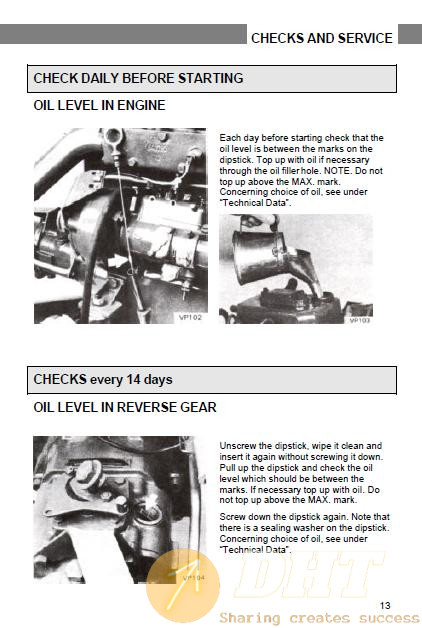 CHECKS AND SERVICE

CHECK DAILY BEFORE STARTING

OIL LEVEL IN ENGINE

Each day before starting check that the oil level is between the marks on the dipstick. Top up with oil if necessary through the oil filler hole. NOTE. Do not top up above the MAX. mark. Concerning choice of oil, see under "Technical Data".

VP102

VP103

CHECKS every 14 days

OIL LEVEL IN REVERSE GEAR

Unscrew the dipstick, wipe it clean and insert it again without screwing it down. Pull up the dipstick and check the oil level which should be between the marks. If necessary top up with oil. Do not top up above the MAX. mark.

Screw down the dipstick again. Note that there is a sealing washer on the dipstick. Concerning choice of oil, see under "Technical Data".

VP104

DHT

13

Sharing creates success